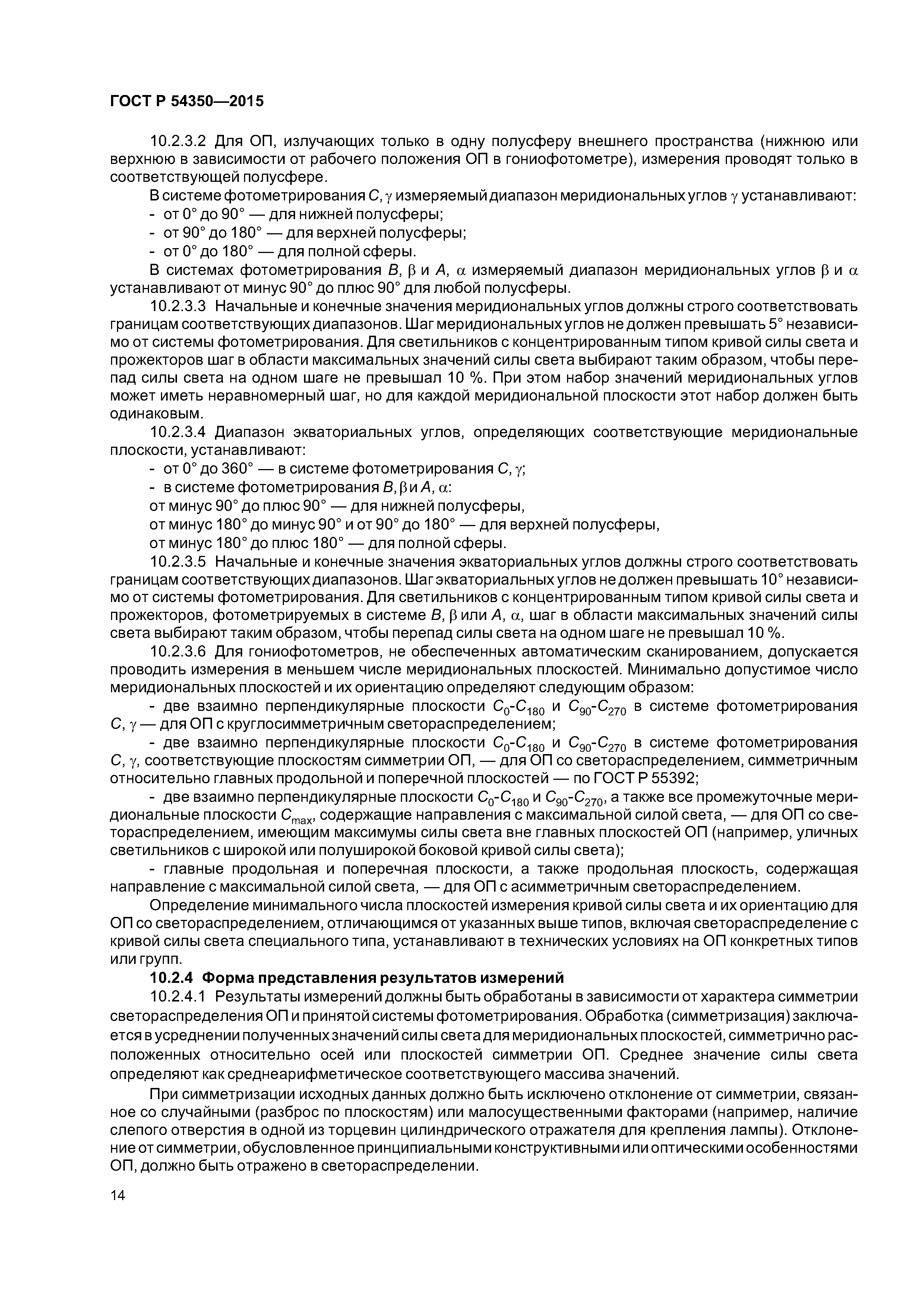 ГОСТ Р 54350—2015

10.2.3.2 Для ОП, излучающих только в одну полусферу внешнего пространства (нижнюю или верхнюю в зависимости от рабочего положения ОП в гониофотометре), измерения проводят только в соответствующей полусфере.

В системе фотометрирования $C, \gamma$ измеряемый диапазон меридиональных углов $\gamma$ устанавливают:
- от 0° до 90° — для нижней полусферы;
- от 90° до 180° — для верхней полусферы;
- от 0° до 180° — для полной сферы.

В системах фотометрирования $B, \beta$ и $A, \alpha$ измеряемый диапазон меридиональных углов $\beta$ и $\alpha$ устанавливают от минус 90° до плюс 90° для любой полусферы.

10.2.3.3 Начальные и конечные значения меридиональных углов должны строго соответствовать границам соответствующих диапазонов. Шаг меридиональных углов не должен превышать 5° независимо от системы фотометрирования. Для светильников с концентрированным типом кривой силы света и прожекторов шаг в области максимальных значений силы света выбирают таким образом, чтобы перепад силы света на одном шаге не превышал 10 %. При этом набор значений меридиональных углов может иметь неравномерный шаг, но для каждой меридиональной плоскости этот набор должен быть одинаковым.

10.2.3.4 Диапазон экваториальных углов, определяющих соответствующие меридиональные плоскости, устанавливают:
- от 0° до 360° — в системе фотометрирования $C, \gamma$;
- в системе фотометрирования $B, \beta$ и $A, \alpha$:
от минус 90° до плюс 90° — для нижней полусферы,
от минус 180° до минус 90° и от 90° до 180° — для верхней полусферы,
от минус 180° до плюс 180° — для полной сферы.

10.2.3.5 Начальные и конечные значения экваториальных углов должны строго соответствовать границам соответствующих диапазонов. Шаг экваториальных углов не должен превышать 10° независимо от системы фотометрирования. Для светильников с концентрированным типом кривой силы света и прожекторов, фотометрируемых в системе $B, \beta$ или $A, \alpha$, шаг в области максимальных значений силы света выбирают таким образом, чтобы перепад силы света на одном шаге не превышал 10 %.

10.2.3.6 Для гониофотометров, не обеспеченных автоматическим сканированием, допускается проводить измерения в меньшем числе меридиональных плоскостей. Минимально допустимое число меридиональных плоскостей и их ориентацию определяют следующим образом:

- две взаимно перпендикулярные плоскости $C_0$-$C_{180}$ и $C_{90}$-$C_{270}$ в системе фотометрирования $C, \gamma$ — для ОП с круглосимметричным светораспределением;

- две взаимно перпендикулярные плоскости $C_0$-$C_{180}$ и $C_{90}$-$C_{270}$ в системе фотометрирования $C, \gamma$, соответствующие плоскостям симметрии ОП, — для ОП со светораспределением, симметричным относительно главных продольной и поперечной плоскостей — по ГОСТ Р 55392;

- две взаимно перпендикулярные плоскости $C_0$-$C_{180}$ и $C_{90}$-$C_{270}$, а также все промежуточные меридиональные плоскости $C_{max}$, содержащие направления с максимальной силой света, — для ОП со светораспределением, имеющим максимумы силы света вне главных плоскостей ОП (например, уличных светильников с широкой или полуширокой боковой кривой силы света);

- главные продольная и поперечная плоскости, а также продольная плоскость, содержащая направление с максимальной силой света, — для ОП с асимметричным светораспределением.

Определение минимального числа плоскостей измерения кривой силы света и их ориентацию для ОП со светораспределением, отличающимся от указанных выше типов, включая светораспределение с кривой силы света специального типа, устанавливают в технических условиях на ОП конкретных типов или групп.

10.2.4 Форма представления результатов измерений

10.2.4.1 Результаты измерений должны быть обработаны в зависимости от характера симметрии светораспределения ОП и принятой системы фотометрирования. Обработка (симметризация) заключается в усреднении полученных значений силы света для меридиональных плоскостей, симметрично расположенных относительно осей или плоскостей симметрии ОП. Среднее значение силы света определяют как среднеарифметическое соответствующего массива значений.

При симметризации исходных данных должно быть исключено отклонение от симметрии, связанное со случайными (разброс по плоскостям) или малосущественными факторами (например, наличие слепого отверстия в одной из торцевин цилиндрического отражателя для крепления лампы). Отклонение от симметрии, обусловленное принципиальными конструктивными или оптическими особенностями ОП, должно быть отражено в светораспределении.

14